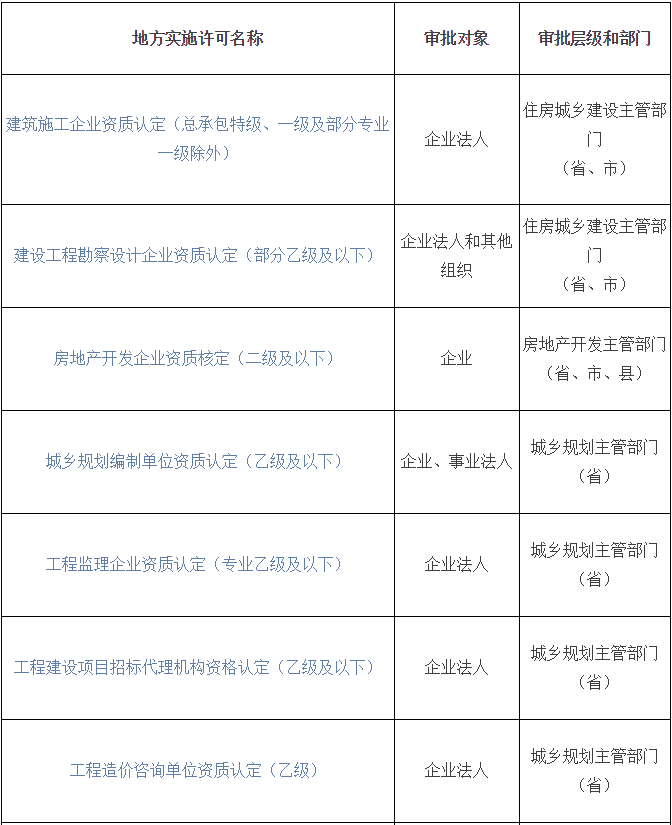 | 地方实施许可名称 | 审批对象 | 审批层级和部门 |
|---|---|---|
| 建筑施工企业资质认定（总承包特级、一级及部分专业一级除外） | 企业法人 | 住房城乡建设主管部门（省、市） |
| 建设工程勘察设计企业资质认定（部分乙级及以下） | 企业法人和其他组织 | 住房城乡建设主管部门（省、市） |
| 房地产开发企业资质核定（二级及以下） | 企业 | 房地产开发主管部门（省、市、县） |
| 城乡规划编制单位资质认定（乙级及以下） | 企业、事业法人 | 城乡规划主管部门（省） |
| 工程监理企业资质认定（专业乙级及以下） | 企业法人 | 城乡规划主管部门（省） |
| 工程建设项目招标代理机构资格认定（乙级及以下） | 企业法人 | 城乡规划主管部门（省） |
| 工程造价咨询单位资质认定（乙级） | 企业法人 | 城乡规划主管部门（省） |